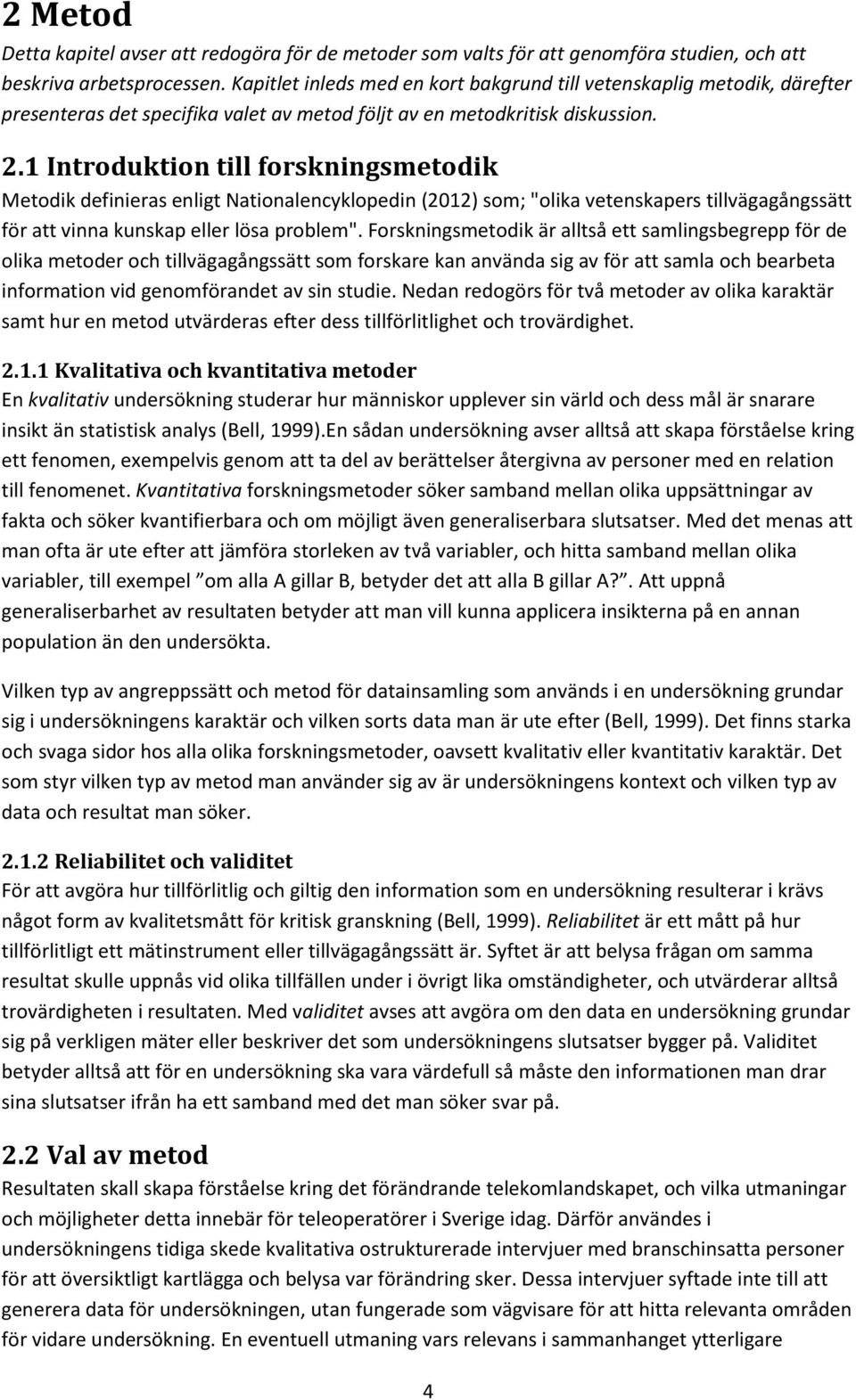 2 Metod

Detta kapitel avser att redogöra för de metoder som valts för att genomföra studien, och att beskriva arbetsprocessen. Kapitlet inleds med en kort bakgrund till vetenskaplig metodik, därefter presenteras det specifika valet av metod följt av en metodkritisk diskussion.

2.1 Introduktion till forskningsmetodik

Metodik definieras enligt Nationalencyklopedin (2012) som; "olika vetenskapers tillvägagångssätt för att vinna kunskap eller lösa problem". Forskningsmetodik är alltså ett samlingsbegrepp för de olika metoder och tillvägagångssätt som forskare kan använda sig av för att samla och bearbeta information vid genomförandet av sin studie. Nedan redogörs för två metoder av olika karaktär samt hur en metod utvärderas efter dess tillförlitlighet och trovärdighet.

2.1.1 Kvalitativa och kvantitativa metoder

En kvalitativ undersökning studerar hur människor upplever sin värld och dess mål är snarare insikt än statistisk analys (Bell, 1999).En sådan undersökning avser alltså att skapa förståelse kring ett fenomen, exempelvis genom att ta del av berättelser återgivna av personer med en relation till fenomenet. Kvantitativa forskningsmetoder söker samband mellan olika uppsättningar av fakta och söker kvantifierbara och om möjligt även generaliserbara slutsatser. Med det menas att man ofta är ute efter att jämföra storleken av två variabler, och hitta samband mellan olika variabler, till exempel ”om alla A gillar B, betyder det att alla B gillar A?”. Att uppnå generaliserbarhet av resultaten betyder att man vill kunna applicera insikterna på en annan population än den undersökta.

Vilken typ av angreppssätt och metod för datainsamling som används i en undersökning grundar sig i undersökningens karaktär och vilken sorts data man är ute efter (Bell, 1999). Det finns starka och svaga sidor hos alla olika forskningsmetoder, oavsett kvalitativ eller kvantitativ karaktär. Det som styr vilken typ av metod man använder sig av är undersökningens kontext och vilken typ av data och resultat man söker.

2.1.2 Reliabilitet och validitet

För att avgöra hur tillförlitlig och giltig den information som en undersökning resulterar i krävs något form av kvalitetsmått för kritisk granskning (Bell, 1999). Reliabilitet är ett mått på hur tillförlitligt ett mätinstrument eller tillvägagångssätt är. Syftet är att belysa frågan om samma resultat skulle uppnås vid olika tillfällen under i övrigt lika omständigheter, och utvärderar alltså trovärdigheten i resultaten. Med validitet avses att avgöra om den data en undersökning grundar sig på verkligen mäter eller beskriver det som undersökningens slutsatser bygger på. Validitet betyder alltså att för en undersökning ska vara värdefull så måste den informationen man drar sina slutsatser ifrån ha ett samband med det man söker svar på.

2.2 Val av metod

Resultaten skall skapa förståelse kring det förändrande telekomlandskapet, och vilka utmaningar och möjligheter detta innebär för teleoperatörer i Sverige idag. Därför användes i undersökningens tidiga skede kvalitativa ostrukturerade intervjuer med branschinsatta personer för att översiktligt kartlägga och belysa var förändring sker. Dessa intervjuer syftade inte till att generera data för undersökningen, utan fungerade som vägvisare för att hitta relevanta områden för vidare undersökning. En eventuell utmaning vars relevans i sammanhanget ytterligare

4